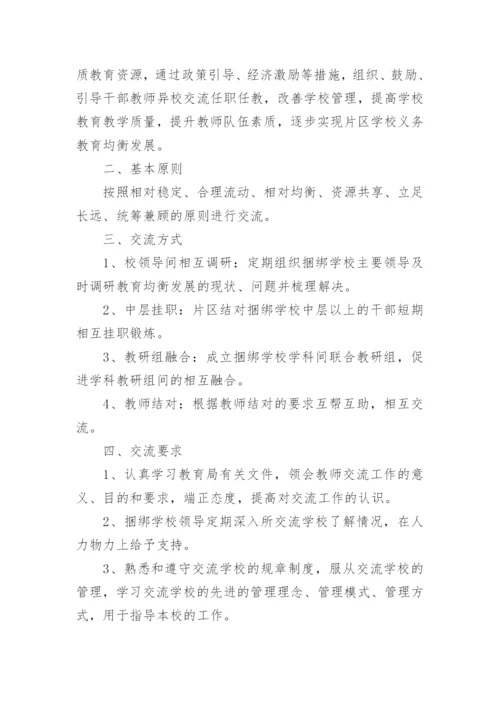 质教育资源，通过政策引导、经济激励等措施，组织、鼓励、引导干部教师异校交流任职任教，改善学校管理，提高学校教育教学质量，提升教师队伍素质，逐步实现片区学校义务教育均衡发展。

二、基本原则

按照相对稳定、合理流动、相对均衡、资源共享、立足长远、统筹兼顾的原则进行交流。

三、交流方式

1、校领导间相互调研：定期组织捆绑学校主要领导及时调研教育均衡发展的现状、问题并梳理解决。

2、中层挂职：片区结对捆绑学校中层以上的干部短期相互挂职锻炼。

3、教研组融合：成立捆绑学校学科间联合教研组，促进学科教研组间的相互融合。

4、教师结对：根据教师结对的要求互帮互助，相互交流。

四、交流要求

1、认真学习教育局有关文件，领会教师交流工作的意义、目的和要求，端正态度，提高对交流工作的认识。

2、捆绑学校领导定期深入所交流学校了解情况，在人力物力上给予支持。

3、熟悉和遵守交流学校的规章制度，服从交流学校的管理，学习交流学校的先进的管理理念、管理模式、管理方式，用于指导本校的工作。